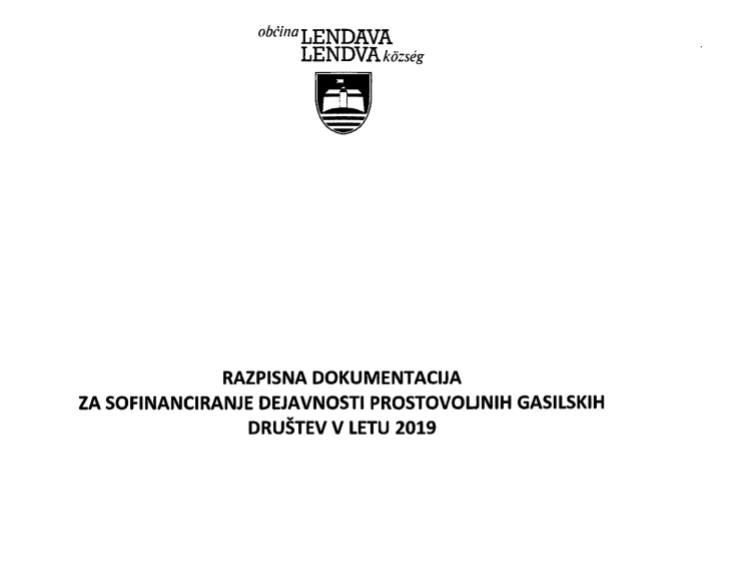 občina LENDAVA
LENDVA község

RAZPISNA DOKUMENTACIJA
ZA SOFINANCIRANJE DEJAVNOSTI PROSTOVOLJNIH GASILSKIH
DRUŠTEV V LETU 2019